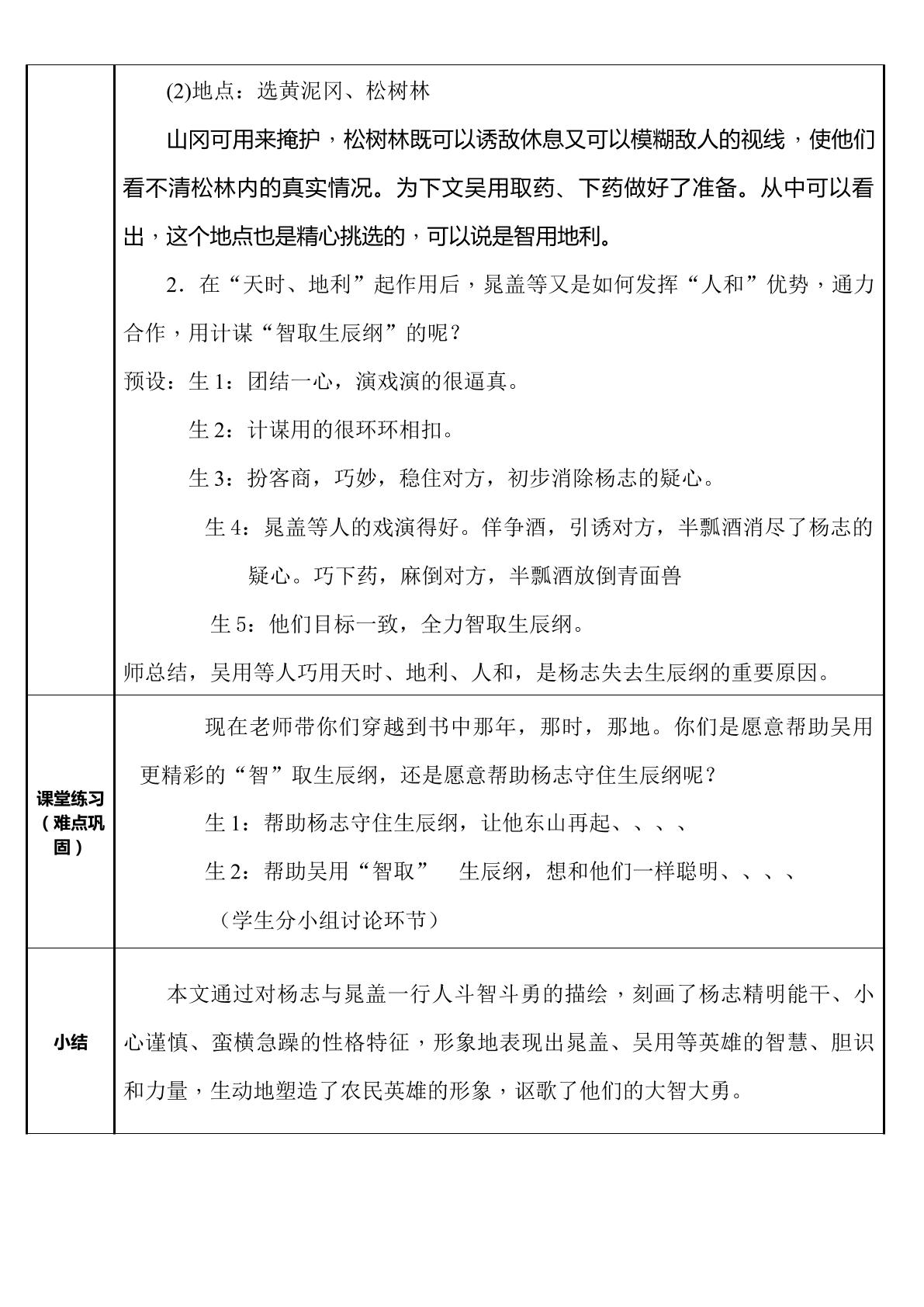 | | (2)地点：选黄泥冈、松树林 山冈可用来掩护，松树林既可以诱敌休息又可以模糊敌人的视线，使他们看不清松林内的真实情况。为下文吴用取药、下药做好了准备。从中可以看出，这个地点也是精心挑选的，可以说是智用地利。 2．在“天时、地利”起作用后，晁盖等又是如何发挥“人和”优势，通力合作，用计谋“智取生辰纲”的呢？ 预设：生1：团结一心，演戏演的很逼真。 生2：计谋用的很环环相扣。 生3：扮客商，巧妙，稳住对方，初步消除杨志的疑心。 生4：晁盖等人的戏演得好。佯争酒，引诱对方，半瓢酒消尽了杨志的疑心。巧下药，麻倒对方，半瓢酒放倒青面兽 生5：他们目标一致，全力智取生辰纲。 师总结，吴用等人巧用天时、地利、人和，是杨志失去生辰纲的重要原因。 |
|---|---|
| 课堂练习（难点巩固） | 现在老师带你们穿越到书中那年，那时，那地。你们是愿意帮助吴用更精彩的“智”取生辰纲，还是愿意帮助杨志守住生辰纲呢？ 生1：帮助杨志守住生辰纲，让他东山再起、、、、 生2：帮助吴用“智取” 生辰纲，想和他们一样聪明、、、、 （学生分小组讨论环节） |
| 小结 | 本文通过对杨志与晁盖一行人斗智斗勇的描绘，刻画了杨志精明能干、小心谨慎、蛮横急躁的性格特征，形象地表现出晁盖、吴用等英雄的智慧、胆识和力量，生动地塑造了农民英雄的形象，讴歌了他们的大智大勇。 |